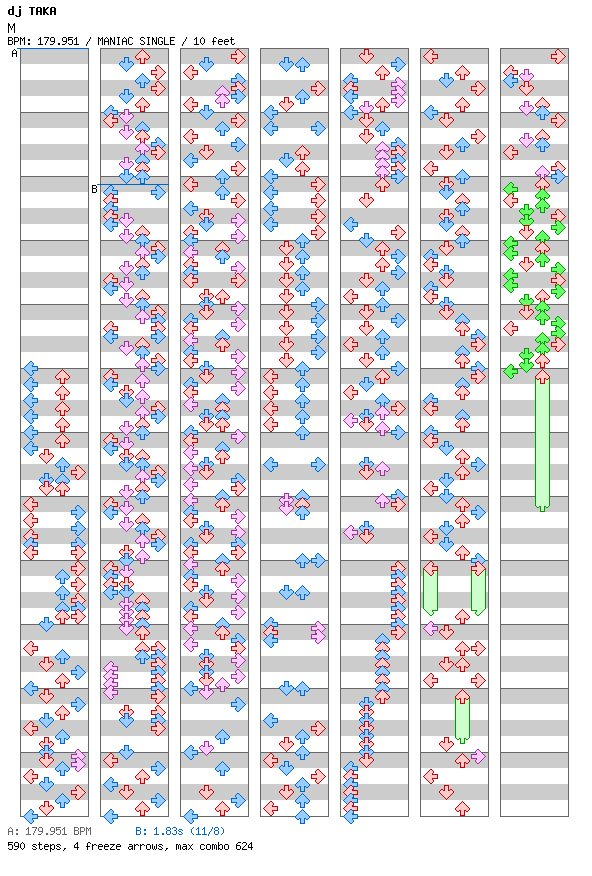 dj TAKA
M
BPM: 179.951 / MANIAC SINGLE / 10 feet

A

B

A: 179.951 BPM B: 1.83s (11/8)
590 steps, 4 freeze arrows, max combo 624